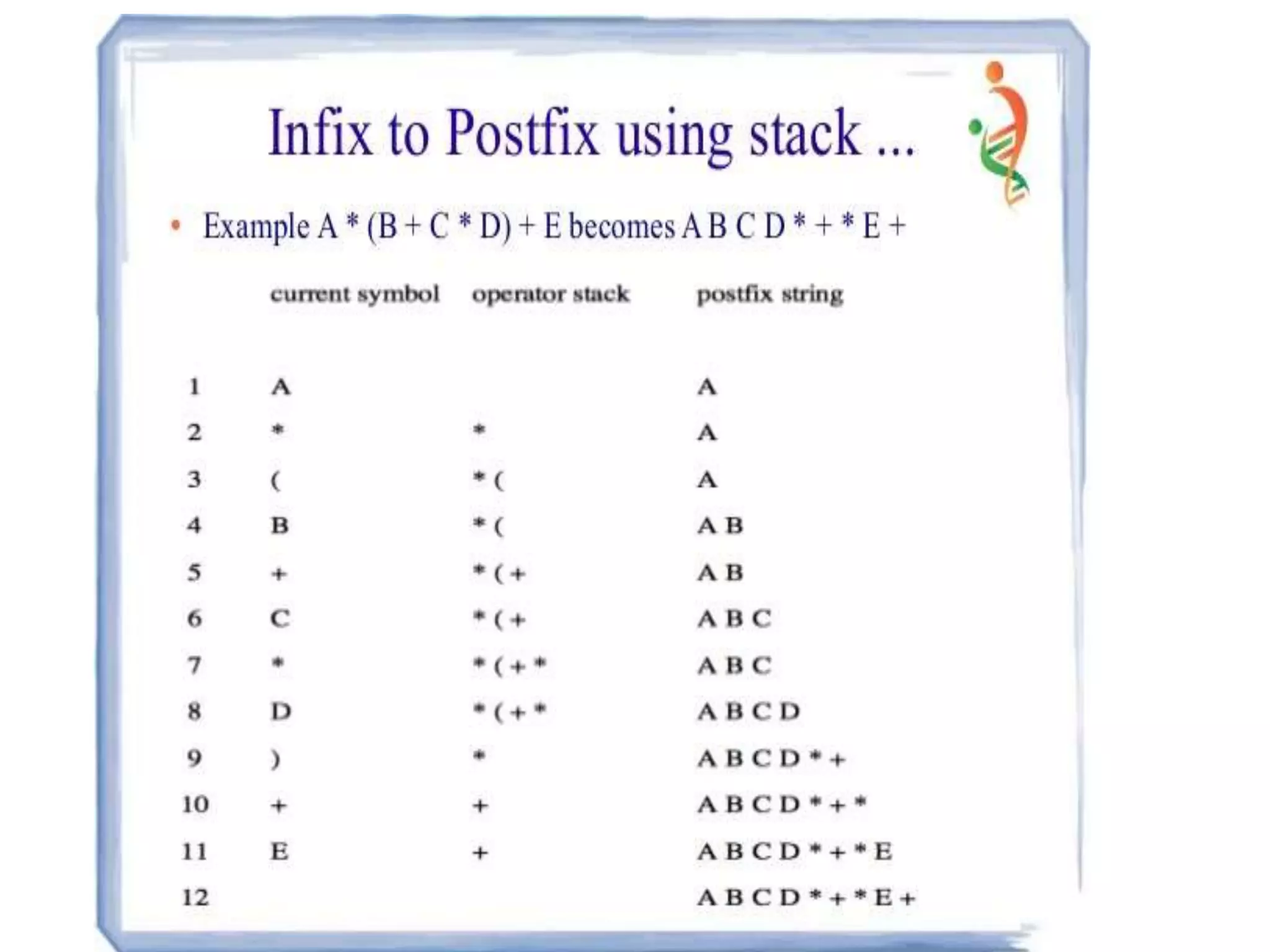 Infix to Postfix using stack ...

• Example A * (B + C * D) + E becomes A B C D * + * E +

|  | current symbol | operator stack | postfix string |
|---|---|---|---|
| 1 | A |  | A |
| 2 | * | * | A |
| 3 | ( | * ( | A |
| 4 | B | * ( | A B |
| 5 | + | * ( + | A B |
| 6 | C | * ( + | A B C |
| 7 | * | * ( + * | A B C |
| 8 | D | * ( + * | A B C D |
| 9 | ) | * | A B C D * + |
| 10 | + | + | A B C D * + * |
| 11 | E | + | A B C D * + * E |
| 12 |  |  | A B C D * + * E + |